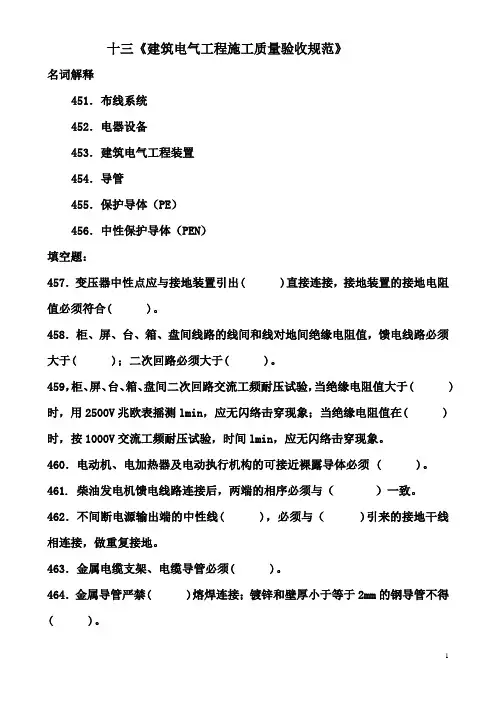 十三《建筑电气工程施工质量验收规范》

名词解释

451. 布线系统

452. 电器设备

453. 建筑电气工程装置

454. 导管

455. 保护导体（PE）

456. 中性保护导体（PEN）

填空题:

457. 变压器中性点应与接地装置引出（　　）直接连接，接地装置的接地电阻值必须符合（　　）。

458. 柜、屏、台、箱、盘间线路的线间和线对地间绝缘电阻值，馈电线路必须大于（　　）；二次回路必须大于（　　）。

459,柜、屏、台、箱、盘间二次回路交流工频耐压试验，当绝缘电阻值大于（　　）时，用 2500V 兆欧表摇测 1min，应无闪络击穿现象；当绝缘电阻值在（　　）时，按 1000V 交流工频耐压试验，时间 1min，应无闪络击穿现象。

460. 电动机、电加热器及电动执行机构的可接近裸露导体必须（　　）。

461. 柴油发电机馈电线路连接后，两端的相序必须与（　　）一致。

462. 不间断电源输出端的中性线（　　），必须与（　　）引来的接地干线相连接，做重复接地。

463. 金属电缆支架、电缆导管必须（　　）。

464. 金属导管严禁（　　）熔焊连接；镀锌和壁厚小于等于 2mm 的钢导管不得（　　）。

1